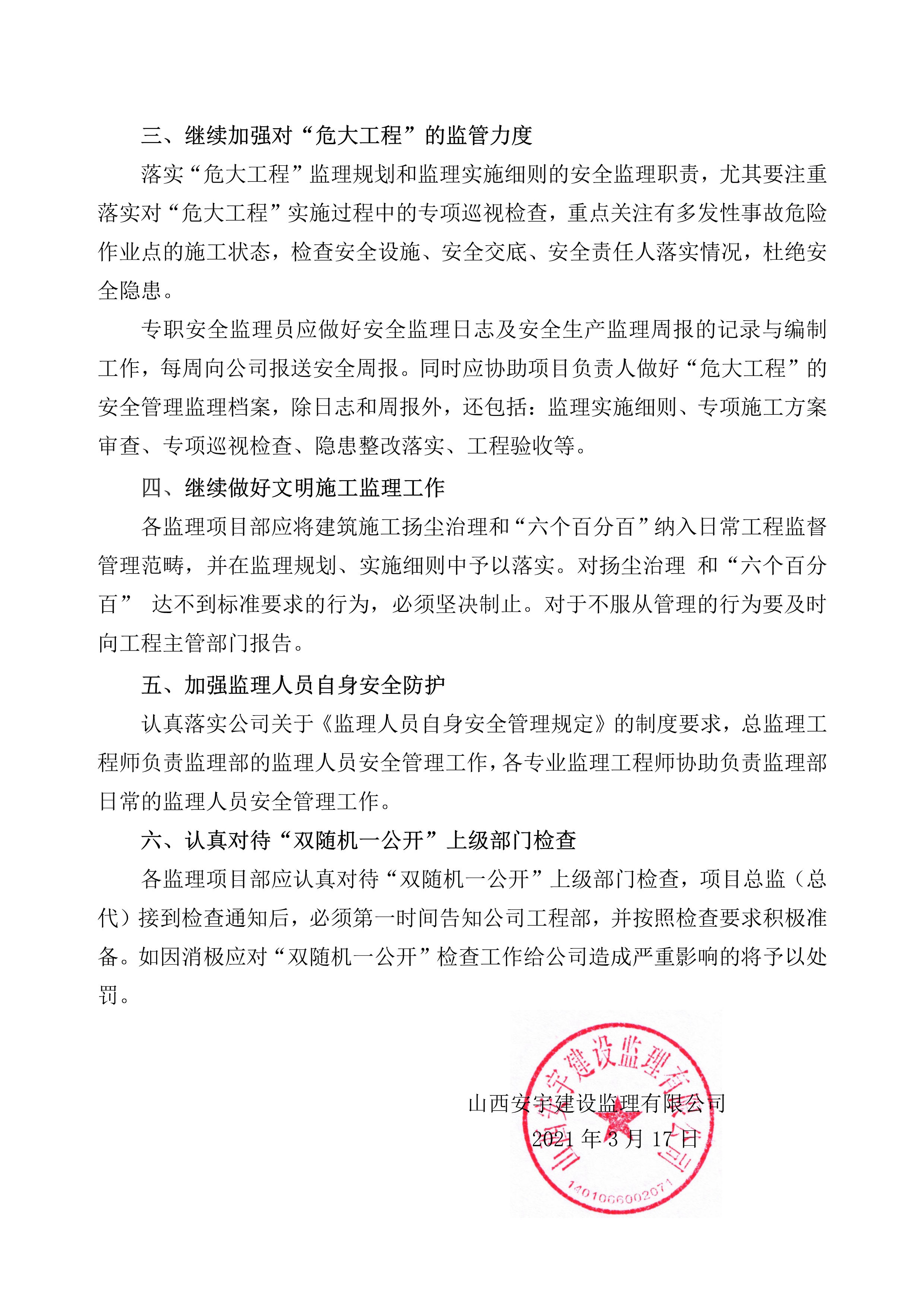 三、继续加强对“危大工程”的监管力度

落实“危大工程”监理规划和监理实施细则的安全监理职责，尤其要注重落实对“危大工程”实施过程中的专项巡视检查，重点关注有多发性事故危险作业点的施工状态，检查安全设施、安全交底、安全责任人落实情况，杜绝安全隐患。

专职安全监理员应做好安全监理日志及安全生产监理周报的记录与编制工作，每周向公司报送安全周报。同时应协助项目负责人做好“危大工程”的安全管理监理档案，除日志和周报外，还包括：监理实施细则、专项施工方案审查、专项巡视检查、隐患整改落实、工程验收等。

四、继续做好文明施工监理工作

各监理项目部应将建筑施工扬尘治理和“六个百分百”纳入日常工程监督管理范畴，并在监理规划、实施细则中予以落实。对扬尘治理 和“六个百分百” 达不到标准要求的行为，必须坚决制止。对于不服从管理的行为要及时向工程主管部门报告。

五、加强监理人员自身安全防护

认真落实公司关于《监理人员自身安全管理规定》的制度要求，总监理工程师负责监理部的监理人员安全管理工作，各专业监理工程师协助负责监理部日常的监理人员安全管理工作。

六、认真对待“双随机一公开”上级部门检查

各监理项目部应认真对待“双随机一公开”上级部门检查，项目总监（总代）接到检查通知后，必须第一时间告知公司工程部，并按照检查要求积极准备。如因消极应对“双随机一公开”检查工作给公司造成严重影响的将予以处罚。

山西安宇建设监理有限公司
2021 年 3 月 17 日

山西安宇建设监理有限公司
1401066002071